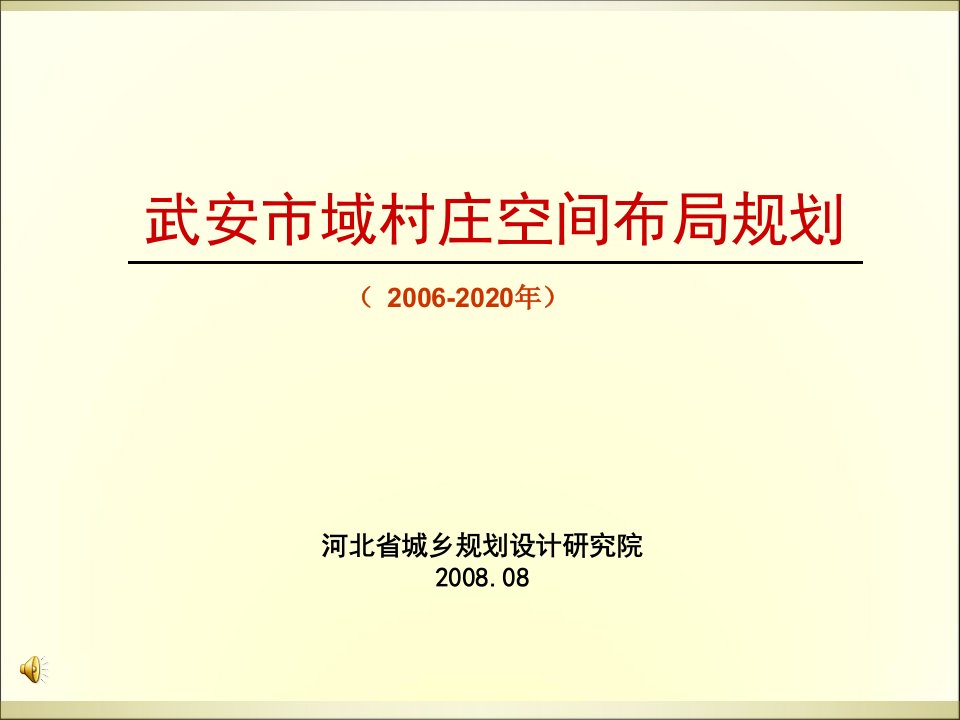 武安市域村庄空间布局规划

（ 2006-2020年）

河北省城乡规划设计研究院
2008.08